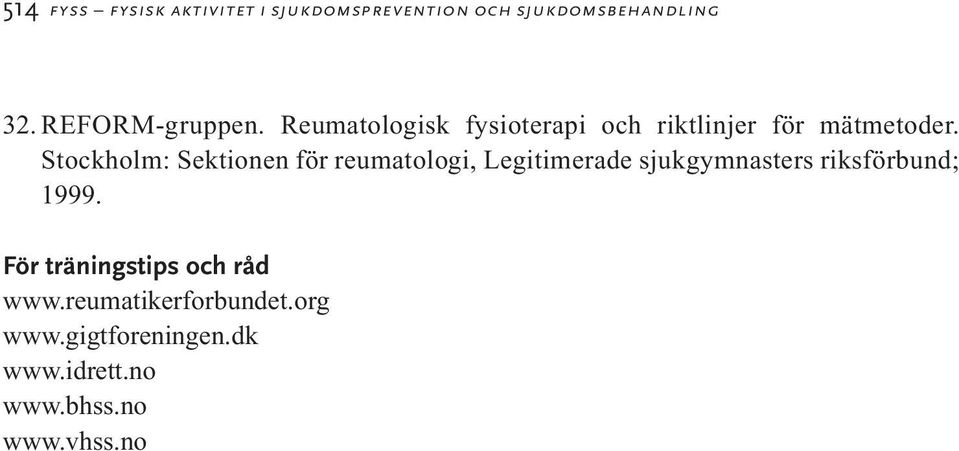 514 FYSS – FYSISK AKTIVITET I SJUKDOMSPREVENTION OCH SJUKDOMSBEHANDLING

32. REFORM-gruppen. Reumatologisk fysioterapi och riktlinjer för mätmetoder. Stockholm: Sektionen för reumatologi, Legitimerade sjukgymnasters riksförbund; 1999.

För träningstips och råd
www.reumatikerforbundet.org
www.gigtforeningen.dk
www.idrett.no
www.bhss.no
www.vhss.no